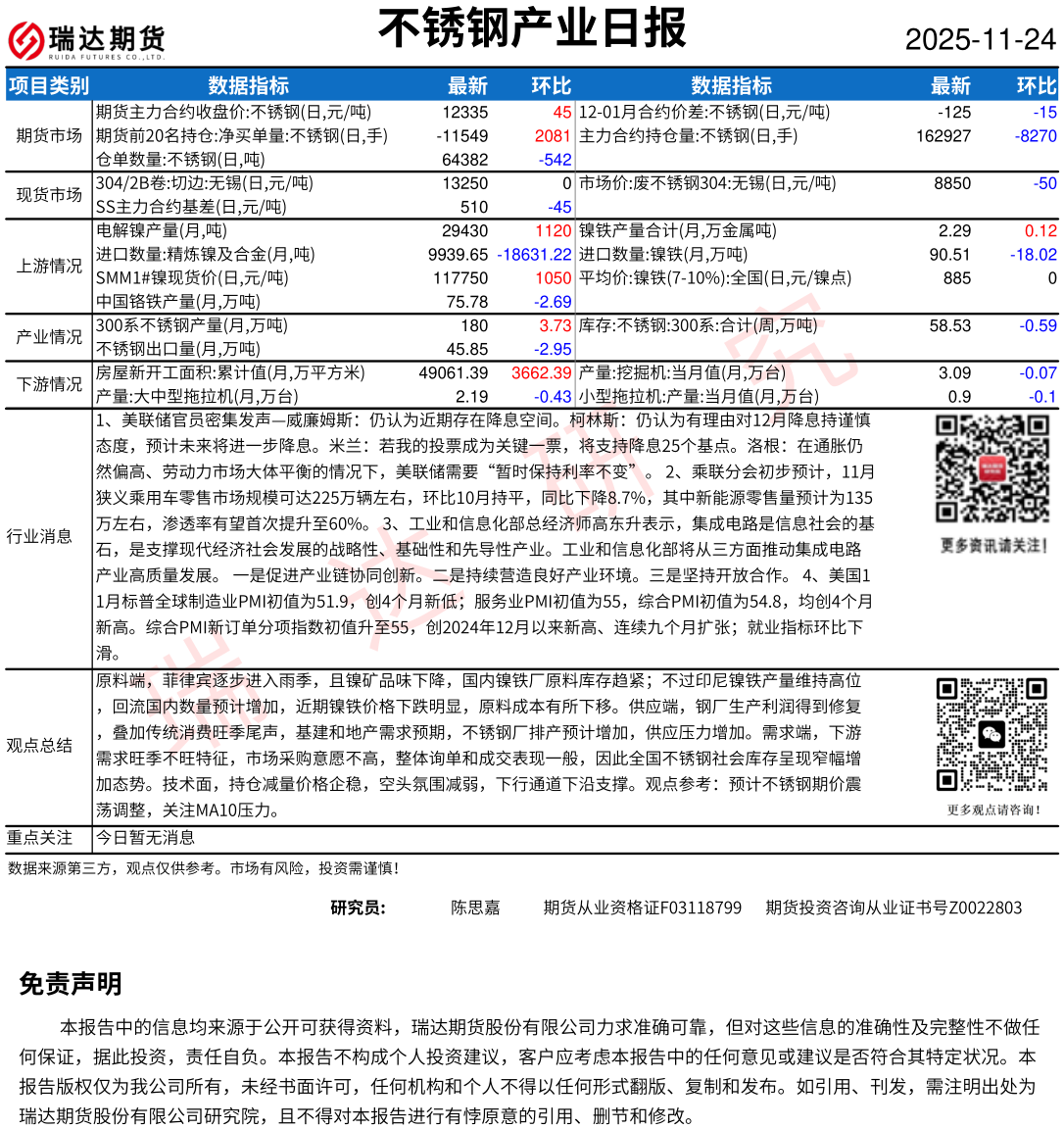 瑞达期货
RUIDA FUTURES CO.,LTD.

不锈钢产业日报

2025-11-24

| 项目类别 | 数据指标 | 最新 | 环比 | 数据指标 | 最新 | 环比 |
|---|---|---|---|---|---|---|
| 期货市场 | 期货主力合约收盘价:不锈钢(日,元/吨) | 12335 | 45 | 12-01月合约价差:不锈钢(日,元/吨) | -125 | -15 |
| | 期货前20名持仓:净买单量:不锈钢(日,手) | -11549 | 2081 | 主力合约持仓量:不锈钢(日,手) | 162927 | -8270 |
| | 仓单数量:不锈钢(日,吨) | 64382 | -542 | | | |
| 现货市场 | 304/2B卷:切边:无锡(日,元/吨) | 13250 | 0 | 市场价:废不锈钢304:无锡(日,元/吨) | 8850 | -50 |
| | SS主力合约基差(日,元/吨) | 510 | -45 | | | |
| 上游情况 | 电解镍产量(月,吨) | 29430 | 1120 | 镍铁产量合计(月,万金属吨) | 2.29 | 0.12 |
| | 进口数量:精炼镍及合金(月,吨) | 9939.65 | -18631.22 | 进口数量:镍铁(月,万吨) | 90.51 | -18.02 |
| | SMM1#镍现货价(日,元/吨) | 117750 | 1050 | 平均价:镍铁(7-10%):全国(日,元/镍点) | 885 | 0 |
| | 中国铬铁产量(月,万吨) | 75.78 | -2.69 | | | |
| 产业情况 | 300系不锈钢产量(月,万吨) | 180 | 3.73 | 库存:不锈钢:300系:合计(周,万吨) | 58.53 | -0.59 |
| | 不锈钢出口量(月,万吨) | 45.85 | -2.95 | | | |
| 下游情况 | 房屋新开工面积:累计值(月,万平方米) | 49061.39 | 3662.39 | 产量:挖掘机:当月值(月,万台) | 3.09 | -0.07 |
| | 产量:大中型拖拉机(月,万台) | 2.19 | -0.43 | 小型拖拉机:产量:当月值(月,万台) | 0.9 | -0.1 |

行业消息
1、美联储官员密集发声—威廉姆斯：仍认为近期存在降息空间。柯林斯：仍认为有理由对12月降息持谨慎态度，预计未来将进一步降息。米兰：若我的投票成为关键一票，将支持降息25个基点。洛根：在通胀仍然偏高、劳动力市场大体平衡的情况下，美联储需要“暂时保持利率不变”。 2、乘联分会初步预计，11月狭义乘用车零售市场规模可达225万辆左右，环比10月持平，同比下降8.7%，其中新能源零售量预计为135万左右，渗透率有望首次提升至60%。 3、工业和信息化部总经济师高东升表示，集成电路是信息社会的基石，是支撑现代经济社会发展的战略性、基础性和先导性产业。工业和信息化部将从三方面推动集成电路产业高质量发展。 一是促进产业链协同创新。二是持续营造良好产业环境。三是坚持开放合作。 4、美国11月标普全球制造业PMI初值为51.9，创4个月新低；服务业PMI初值为55，综合PMI初值为54.8，均创4个月新高。综合PMI新订单分项指数初值升至55，创2024年12月以来新高、连续九个月扩张；就业指标环比下滑。

更多资讯请关注!

观点总结
原料端，菲律宾逐步进入雨季，且镍矿品味下降，国内镍铁厂原料库存趋紧；不过印尼镍铁产量维持高位，回流国内数量预计增加，近期镍铁价格下跌明显，原料成本有所下移。供应端，钢厂生产利润得到修复，叠加传统消费旺季尾声，基建和地产需求预期，不锈钢厂排产预计增加，供应压力增加。需求端，下游需求旺季不旺特征，市场采购意愿不高，整体询单和成交表现一般，因此全国不锈钢社会库存呈现窄幅增加态势。技术面，持仓减量价格企稳，空头氛围减弱，下行通道下沿支撑。观点参考：预计不锈钢期价震荡调整，关注MA10压力。

更多观点请咨询!

重点关注　今日暂无消息

数据来源第三方，观点仅供参考。市场有风险，投资需谨慎!

研究员：　陈思嘉　期货从业资格证F03118799　期货投资咨询从业证书号Z0022803

免责声明

本报告中的信息均来源于公开可获得资料，瑞达期货股份有限公司力求准确可靠，但对这些信息的准确性及完整性不做任何保证，据此投资，责任自负。本报告不构成个人投资建议，客户应考虑本报告中的任何意见或建议是否符合其特定状况。本报告版权仅为我公司所有，未经书面许可，任何机构和个人不得以任何形式翻版、复制和发布。如引用、刊发，需注明出处为瑞达期货股份有限公司研究院，且不得对本报告进行有悖原意的引用、删节和修改。